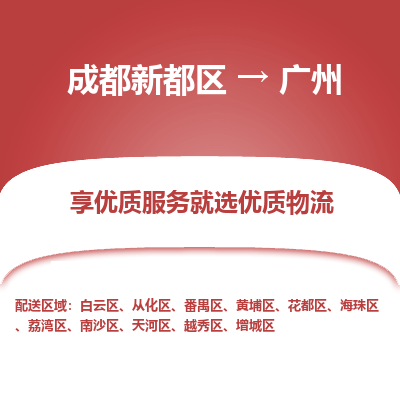 成都新都区 → 广州

享优质服务就选优质物流

配送区域：白云区、从化区、番禺区、黄埔区、花都区、海珠区、荔湾区、南沙区、天河区、越秀区、增城区